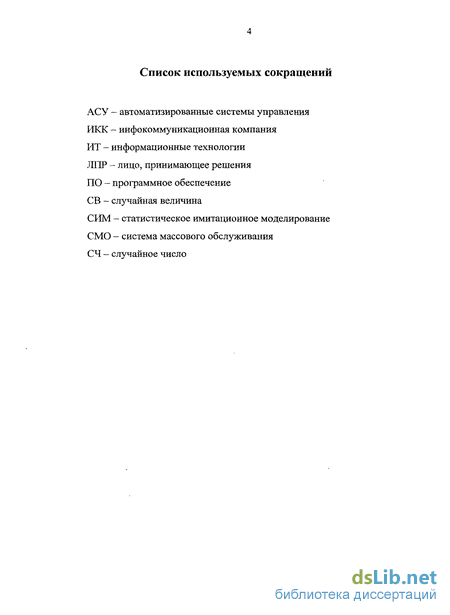 4

Список используемых сокращений

АСУ – автоматизированные системы управления

ИКК – инфокоммуникационная компания

ИТ – информационные технологии

ЛПР – лицо, принимающее решения

ПО – программное обеспечение

СВ – случайная величина

СИМ – статистическое имитационное моделирование

СМО – система массового обслуживания

СЧ – случайное число

dsLib.net
библиотека диссертаций